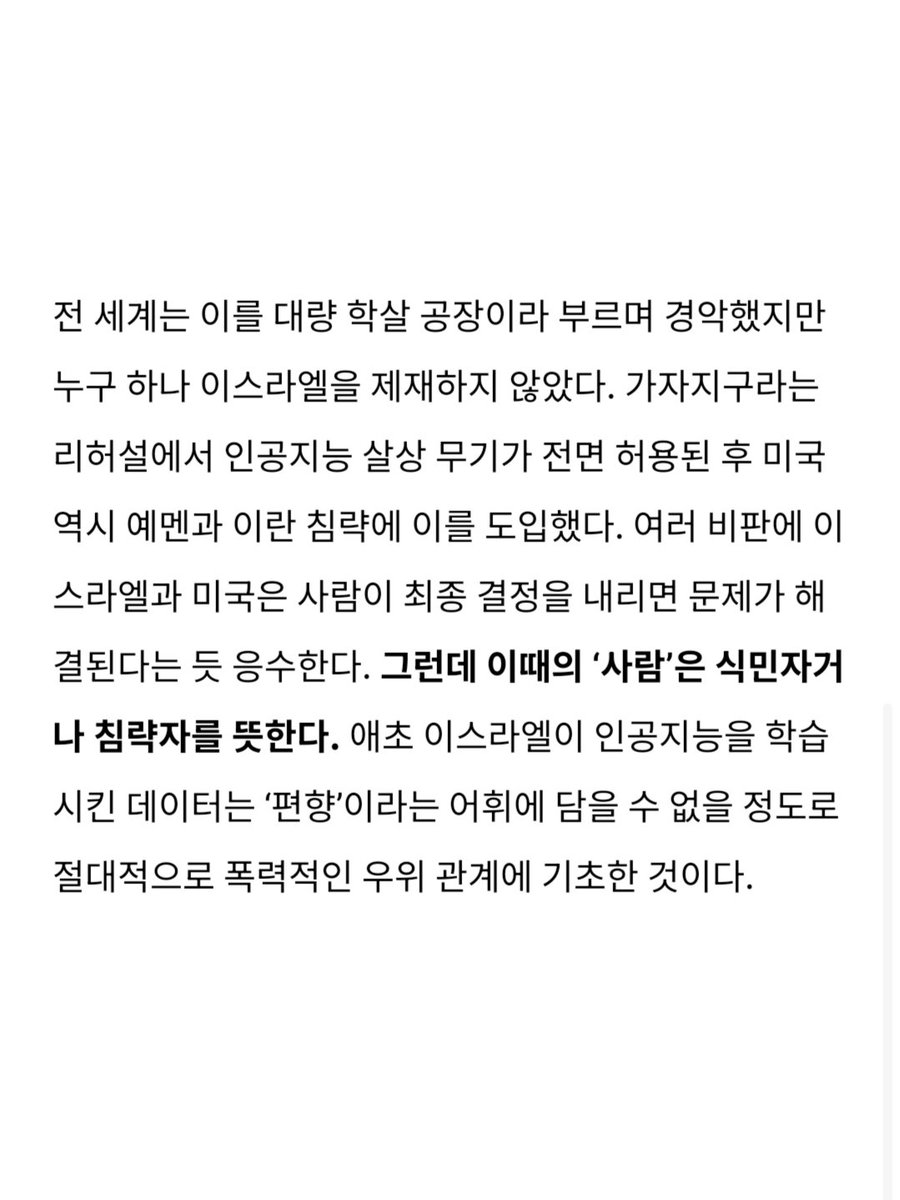 전 세계는 이를 대량 학살 공장이라 부르며 경악했지만 누구 하나 이스라엘을 제재하지 않았다. 가자지구라는 리허설에서 인공지능 살상 무기가 전면 허용된 후 미국 역시 예멘과 이란 침략에 이를 도입했다. 여러 비판에 이스라엘과 미국은 사람이 최종 결정을 내리면 문제가 해결된다는 듯 응수한다. 그런데 이때의 ‘사람’은 식민자거나 침략자를 뜻한다. 애초 이스라엘이 인공지능을 학습시킨 데이터는 ‘편향’이라는 어휘에 담을 수 없을 정도로 절대적으로 폭력적인 우위 관계에 기초한 것이다.